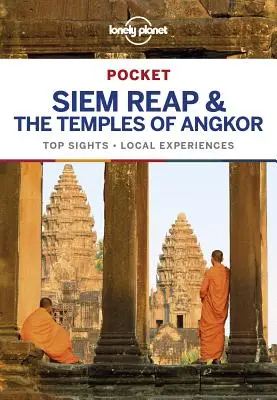 lonely planet

POCKET

SIEM REAP & THE TEMPLES OF ANGKOR

TOP SIGHTS • LOCAL EXPERIENCES